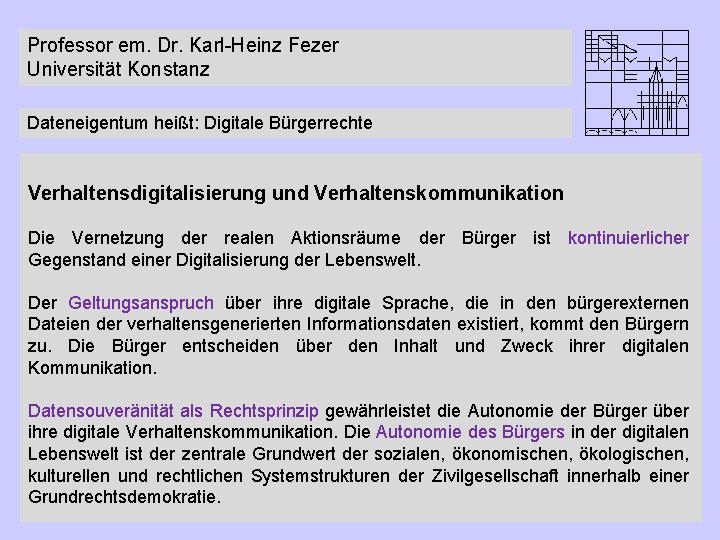 Professor em. Dr. Karl-Heinz Fezer
Universität Konstanz

Dateneigentum heißt: Digitale Bürgerrechte

Verhaltensdigitalisierung und Verhaltenskommunikation

Die Vernetzung der realen Aktionsräume der Bürger ist kontinuierlicher Gegenstand einer Digitalisierung der Lebenswelt.

Der Geltungsanspruch über ihre digitale Sprache, die in den bürgerexternen Dateien der verhaltensgenerierten Informationsdaten existiert, kommt den Bürgern zu. Die Bürger entscheiden über den Inhalt und Zweck ihrer digitalen Kommunikation.

Datensouveränität als Rechtsprinzip gewährleistet die Autonomie der Bürger über ihre digitale Verhaltenskommunikation. Die Autonomie des Bürgers in der digitalen Lebenswelt ist der zentrale Grundwert der sozialen, ökonomischen, ökologischen, kulturellen und rechtlichen Systemstrukturen der Zivilgesellschaft innerhalb einer Grundrechtsdemokratie.